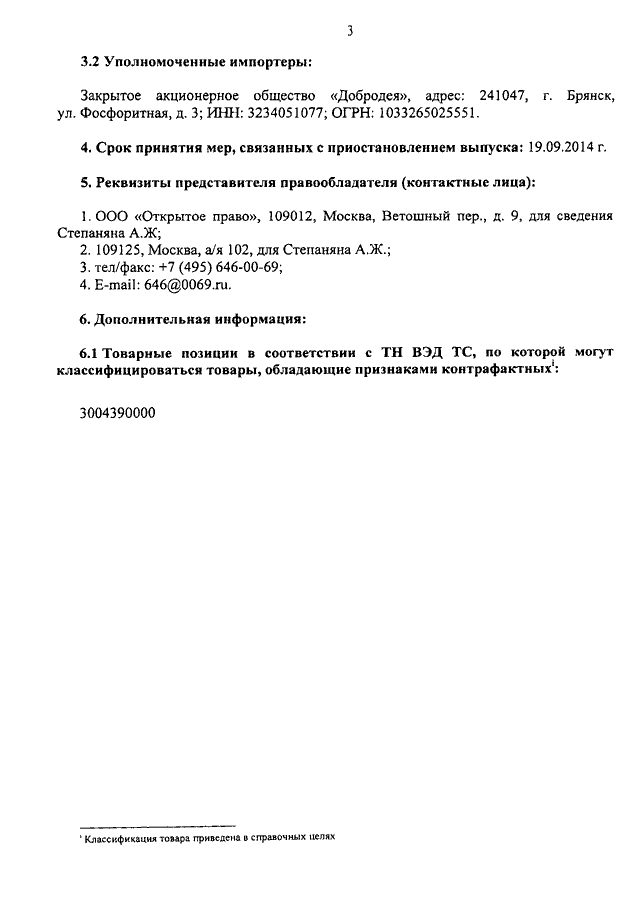 3

3.2 Уполномоченные импортеры:

Закрытое акционерное общество «Добродея», адрес: 241047, г. Брянск, ул. Фосфоритная, д. 3; ИНН: 3234051077; ОГРН: 1033265025551.

4. Срок принятия мер, связанных с приостановлением выпуска: 19.09.2014 г.

5. Реквизиты представителя правообладателя (контактные лица):

1. ООО «Открытое право», 109012, Москва, Ветошный пер., д. 9, для сведения Степаняна А.Ж;
2. 109125, Москва, а/я 102, для Степаняна А.Ж.;
3. тел/факс: +7 (495) 646-00-69;
4. E-mail: 646@0069.ru.

6. Дополнительная информация:

6.1 Товарные позиции в соответствии с ТН ВЭД ТС, по которой могут классифицироваться товары, обладающие признаками контрафактных$^{i}$:

3004390000

$^{i}$ Классификация товара приведена в справочных целях